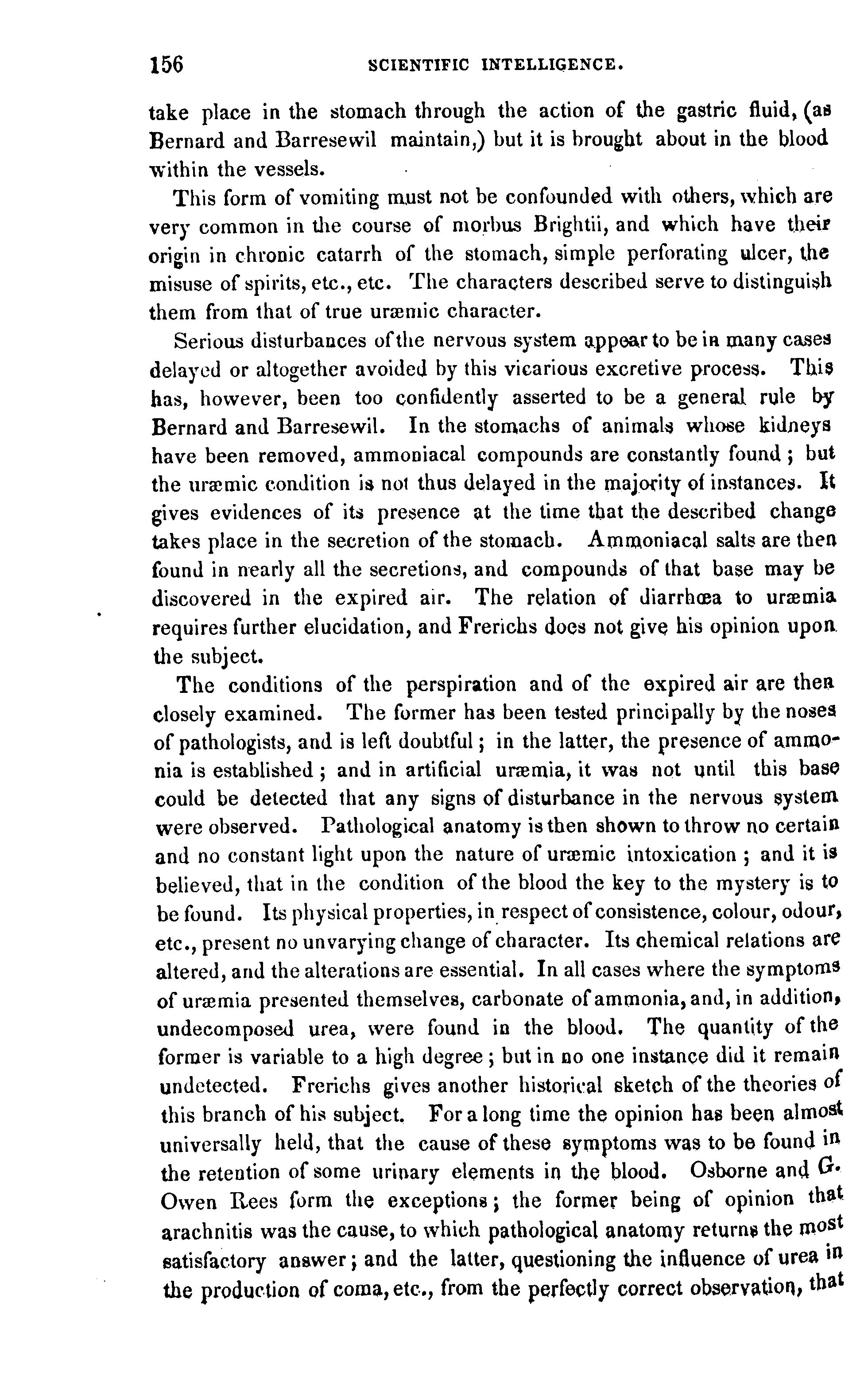 156 SCIENTIFIC INTELLIGENCE.

take place in the stomach through the action of the gastric fluid, (as Bernard and Barresewil maintain,) but it is brought about in the blood within the vessels.

This form of vomiting must not be confounded with others, which are very common in the course of morbus Brightii, and which have their origin in chronic catarrh of the stomach, simple perforating ulcer, the misuse of spirits, etc., etc. The characters described serve to distinguish them from that of true uræmic character.

Serious disturbances of the nervous system appear to be in many cases delayed or altogether avoided by this vicarious excretive process. This has, however, been too confidently asserted to be a general rule by Bernard and Barresewil. In the stomachs of animals whose kidneys have been removed, ammoniacal compounds are constantly found; but the uræmic condition is not thus delayed in the majority of instances. It gives evidences of its presence at the time that the described change takes place in the secretion of the stomach. Ammoniacal salts are then found in nearly all the secretions, and compounds of that base may be discovered in the expired air. The relation of diarrhœa to uræmia requires further elucidation, and Frerichs does not give his opinion upon the subject.

The conditions of the perspiration and of the expired air are then closely examined. The former has been tested principally by the noses of pathologists, and is left doubtful; in the latter, the presence of ammonia is established; and in artificial uræmia, it was not until this base could be detected that any signs of disturbance in the nervous system were observed. Pathological anatomy is then shown to throw no certain and no constant light upon the nature of uræmic intoxication; and it is believed, that in the condition of the blood the key to the mystery is to be found. Its physical properties, in respect of consistence, colour, odour, etc., present no unvarying change of character. Its chemical relations are altered, and the alterations are essential. In all cases where the symptoms of uræmia presented themselves, carbonate of ammonia, and, in addition, undecomposed urea, were found in the blood. The quantity of the former is variable to a high degree; but in no one instance did it remain undetected. Frerichs gives another historical sketch of the theories of this branch of his subject. For a long time the opinion has been almost universally held, that the cause of these symptoms was to be found in the retention of some urinary elements in the blood. Osborne and G. Owen Rees form the exceptions; the former being of opinion that arachnitis was the cause, to which pathological anatomy returns the most satisfactory answer; and the latter, questioning the influence of urea in the production of coma, etc., from the perfectly correct observation, that